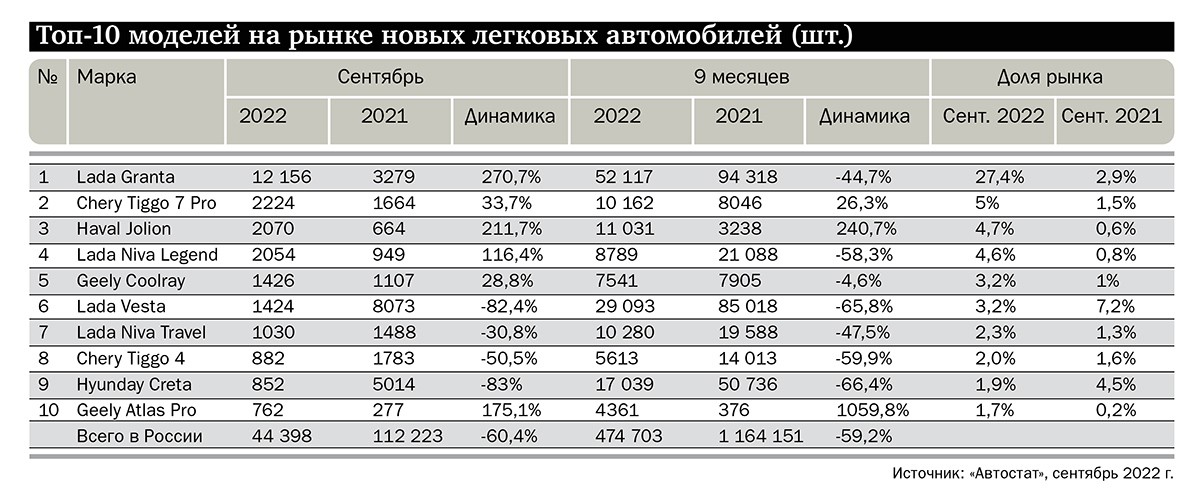 Топ-10 моделей на рынке новых легковых автомобилей (шт.)

| № | Марка | Сентябрь 2022 | Сентябрь 2021 | Сентябрь Динамика | 9 месяцев 2022 | 9 месяцев 2021 | 9 месяцев Динамика | Доля рынка Сент. 2022 | Доля рынка Сент. 2021 |
|---|---|---|---|---|---|---|---|---|---|
| 1 | Lada Granta | 12 156 | 3279 | 270,7% | 52 117 | 94 318 | -44,7% | 27,4% | 2,9% |
| 2 | Chery Tiggo 7 Pro | 2224 | 1664 | 33,7% | 10 162 | 8046 | 26,3% | 5% | 1,5% |
| 3 | Haval Jolion | 2070 | 664 | 211,7% | 11 031 | 3238 | 240,7% | 4,7% | 0,6% |
| 4 | Lada Niva Legend | 2054 | 949 | 116,4% | 8789 | 21 088 | -58,3% | 4,6% | 0,8% |
| 5 | Geely Coolray | 1426 | 1107 | 28,8% | 7541 | 7905 | -4,6% | 3,2% | 1% |
| 6 | Lada Vesta | 1424 | 8073 | -82,4% | 29 093 | 85 018 | -65,8% | 3,2% | 7,2% |
| 7 | Lada Niva Travel | 1030 | 1488 | -30,8% | 10 280 | 19 588 | -47,5% | 2,3% | 1,3% |
| 8 | Chery Tiggo 4 | 882 | 1783 | -50,5% | 5613 | 14 013 | -59,9% | 2,0% | 1,6% |
| 9 | Hyunday Creta | 852 | 5014 | -83% | 17 039 | 50 736 | -66,4% | 1,9% | 4,5% |
| 10 | Geely Atlas Pro | 762 | 277 | 175,1% | 4361 | 376 | 1059,8% | 1,7% | 0,2% |
| | Всего в России | 44 398 | 112 223 | -60,4% | 474 703 | 1 164 151 | -59,2% | | |

Источник: «Автостат», сентябрь 2022 г.